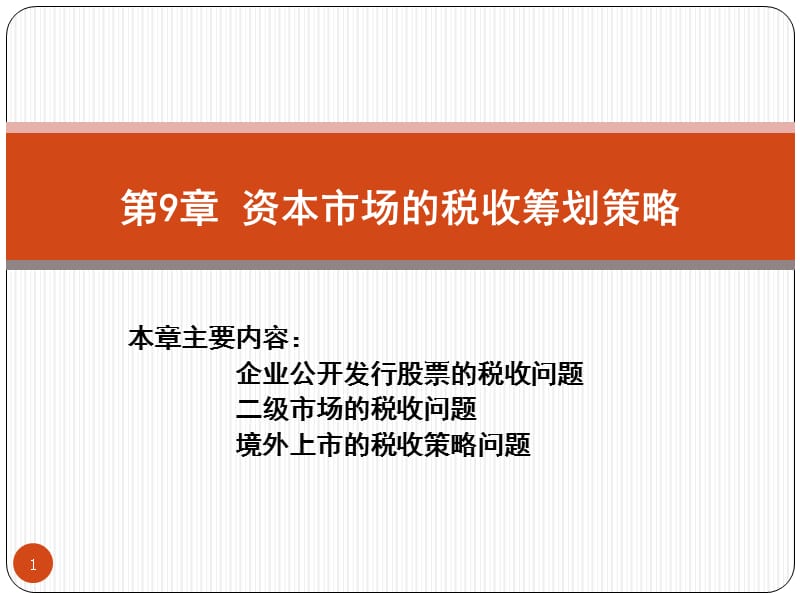 第9章 资本市场的税收筹划策略

本章主要内容：

企业公开发行股票的税收问题

二级市场的税收问题

境外上市的税收策略问题

1